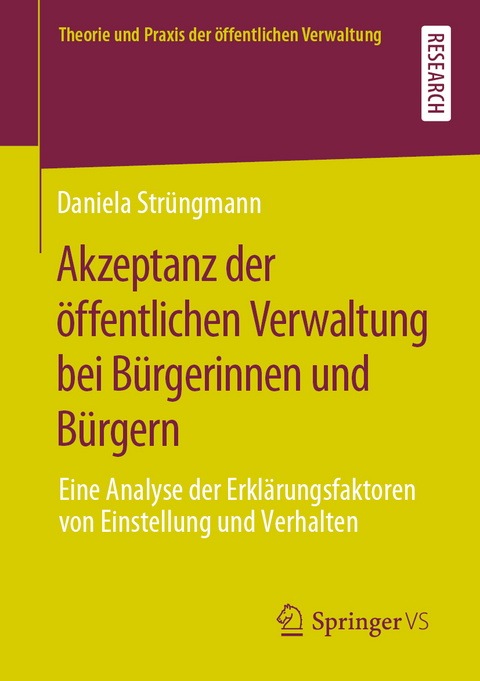 Theorie und Praxis der öffentlichen Verwaltung

RESEARCH

Daniela Strüngmann

Akzeptanz der öffentlichen Verwaltung bei Bürgerinnen und Bürgern

Eine Analyse der Erklärungsfaktoren von Einstellung und Verhalten

Springer VS